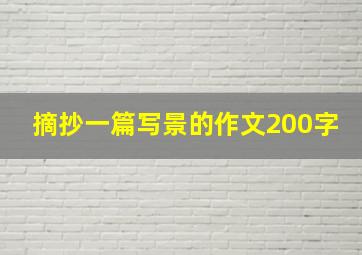 摘抄一篇写景的作文200字